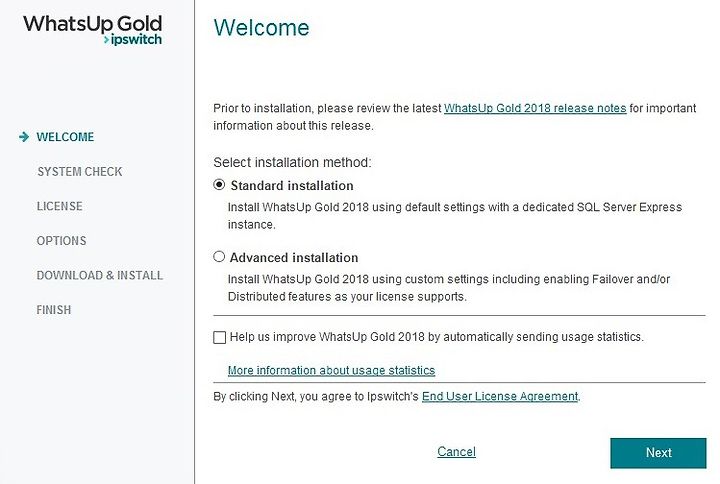 WhatsUp Gold
ipswitch

WELCOME
SYSTEM CHECK
LICENSE
OPTIONS
DOWNLOAD & INSTALL
FINISH

Welcome

Prior to installation, please review the latest WhatsUp Gold 2018 release notes for important information about this release.

Select installation method:

Standard installation
Install WhatsUp Gold 2018 using default settings with a dedicated SQL Server Express instance.

Advanced installation
Install WhatsUp Gold 2018 using custom settings including enabling Failover and/or Distributed features as your license supports.

Help us improve WhatsUp Gold 2018 by automatically sending usage statistics.

More information about usage statistics

By clicking Next, you agree to Ipswitch's End User License Agreement.

Cancel
Next